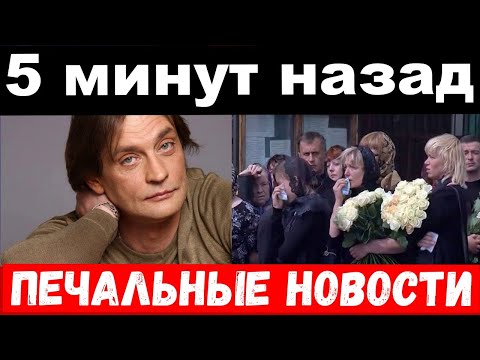 5 минут назад

ПЕЧАЛЬНЫЕ НОВОСТИ